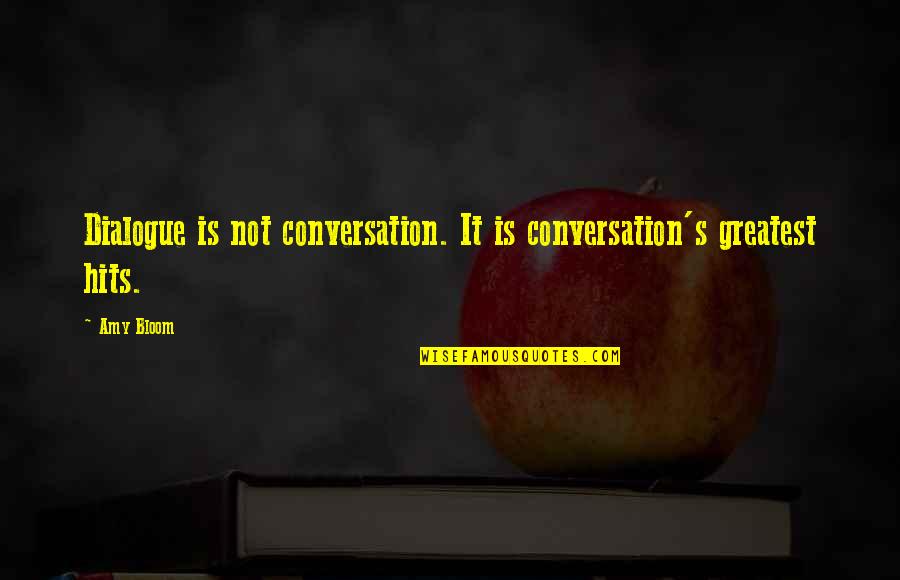 Dialogue is not conversation. It is conversation's greatest hits.

~ Amy Bloom

WISEFAMOUSQUOTES.COM